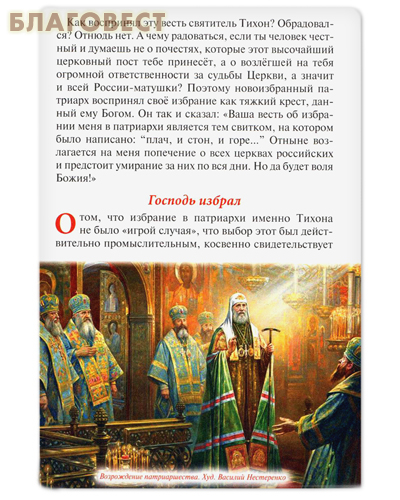 БЛАГОВЕСТ

Как воспринял эту весть святитель Тихон? Обрадовался? Отнюдь нет. А чему радоваться, если ты человек честный и думаешь не о почестях, которые этот высочайший церковный пост тебе принесёт, а о возлёгшей на тебя огромной ответственности за судьбы Церкви, а значит и всей России-матушки? Поэтому новоизбранный патриарх воспринял своё избрание как тяжкий крест, данный ему Богом. Он так и сказал: «Ваша весть об избрании меня в патриархи является тем свитком, на котором было написано: "плач, и стон, и горе..." Отныне возлагается на меня попечение о всех церквах российских и предстоит умирание за них по вся дни. Но да будет воля Божия!»

Господь избрал

О том, что избрание в патриархи именно Тихона не было «игрой случая», что выбор этот был действительно промыслительным, косвенно свидетельствует

Возрождение патриаршества. Худ. Василий Нестеренко